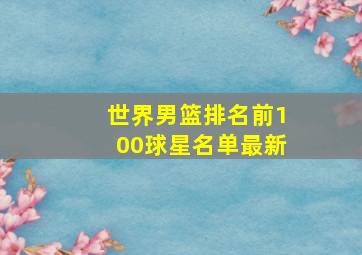 世界男篮排名前100球星名单最新